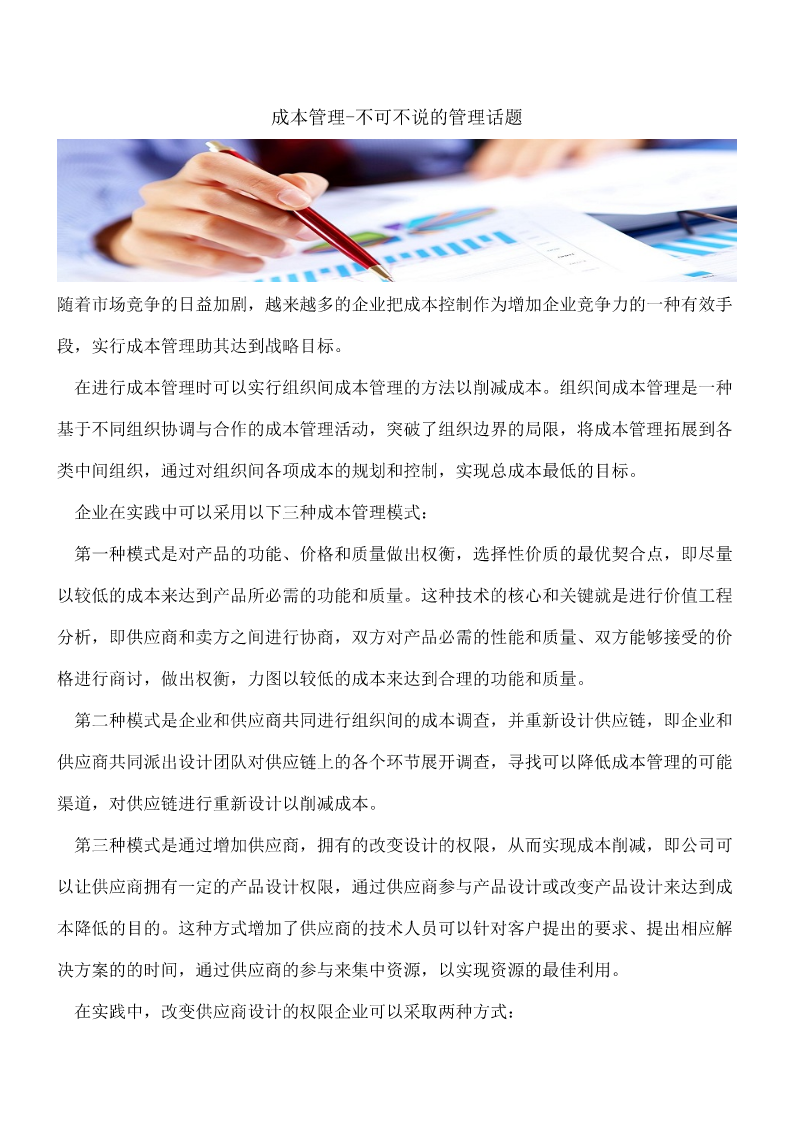 成本管理-不可不说的管理话题

随着市场竞争的日益加剧，越来越多的企业把成本控制作为增加企业竞争力的一种有效手段，实行成本管理助其达到战略目标。

在进行成本管理时可以实行组织间成本管理的方法以削减成本。组织间成本管理是一种基于不同组织协调与合作的成本管理活动，突破了组织边界的局限，将成本管理拓展到各类中间组织，通过对组织间各项成本的规划和控制，实现总成本最低的目标。

企业在实践中可以采用以下三种成本管理模式：

第一种模式是对产品的功能、价格和质量做出权衡，选择性价质的最优契合点，即尽量以较低的成本来达到产品所必需的功能和质量。这种技术的核心和关键就是进行价值工程分析，即供应商和卖方之间进行协商，双方对产品必需的性能和质量、双方能够接受的价格进行商讨，做出权衡，力图以较低的成本来达到合理的功能和质量。

第二种模式是企业和供应商共同进行组织间的成本调查，并重新设计供应链，即企业和供应商共同派出设计团队对供应链上的各个环节展开调查，寻找可以降低成本管理的可能渠道，对供应链进行重新设计以削减成本。

第三种模式是通过增加供应商，拥有的改变设计的权限，从而实现成本削减，即公司可以让供应商拥有一定的产品设计权限，通过供应商参与产品设计或改变产品设计来达到成本降低的目的。这种方式增加了供应商的技术人员可以针对客户提出的要求、提出相应解决方案的的时间，通过供应商的参与来集中资源，以实现资源的最佳利用。

在实践中，改变供应商设计的权限企业可以采取两种方式：